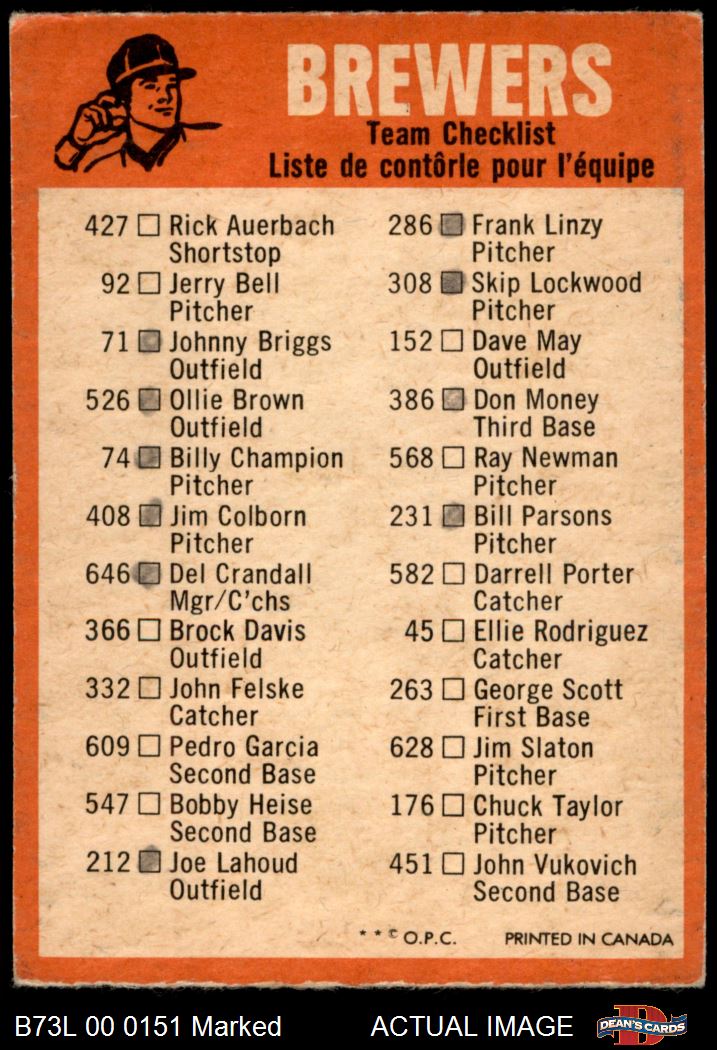 BREWERS
Team Checklist
Liste de contôrle pour l'équipe

427 ☐ Rick Auerbach
Shortstop
92 ☐ Jerry Bell
Pitcher
71 ☑ Johnny Briggs
Outfield
526 ☑ Ollie Brown
Outfield
74 ☑ Billy Champion
Pitcher
408 ☑ Jim Colborn
Pitcher
646 ☑ Del Crandall
Mgr/C'chs
366 ☐ Brock Davis
Outfield
332 ☐ John Felske
Catcher
609 ☐ Pedro Garcia
Second Base
547 ☐ Bobby Heise
Second Base
212 ☑ Joe Lahoud
Outfield

286 ☑ Frank Linzy
Pitcher
308 ☑ Skip Lockwood
Pitcher
152 ☐ Dave May
Outfield
386 ☑ Don Money
Third Base
568 ☐ Ray Newman
Pitcher
231 ☑ Bill Parsons
Pitcher
582 ☐ Darrell Porter
Catcher
45 ☐ Ellie Rodriguez
Catcher
263 ☐ George Scott
First Base
628 ☐ Jim Slaton
Pitcher
176 ☐ Chuck Taylor
Pitcher
451 ☐ John Vukovich
Second Base

* * © O.P.C.
PRINTED IN CANADA

B73L 00 0151 Marked
ACTUAL IMAGE
DEAN'S CARDS